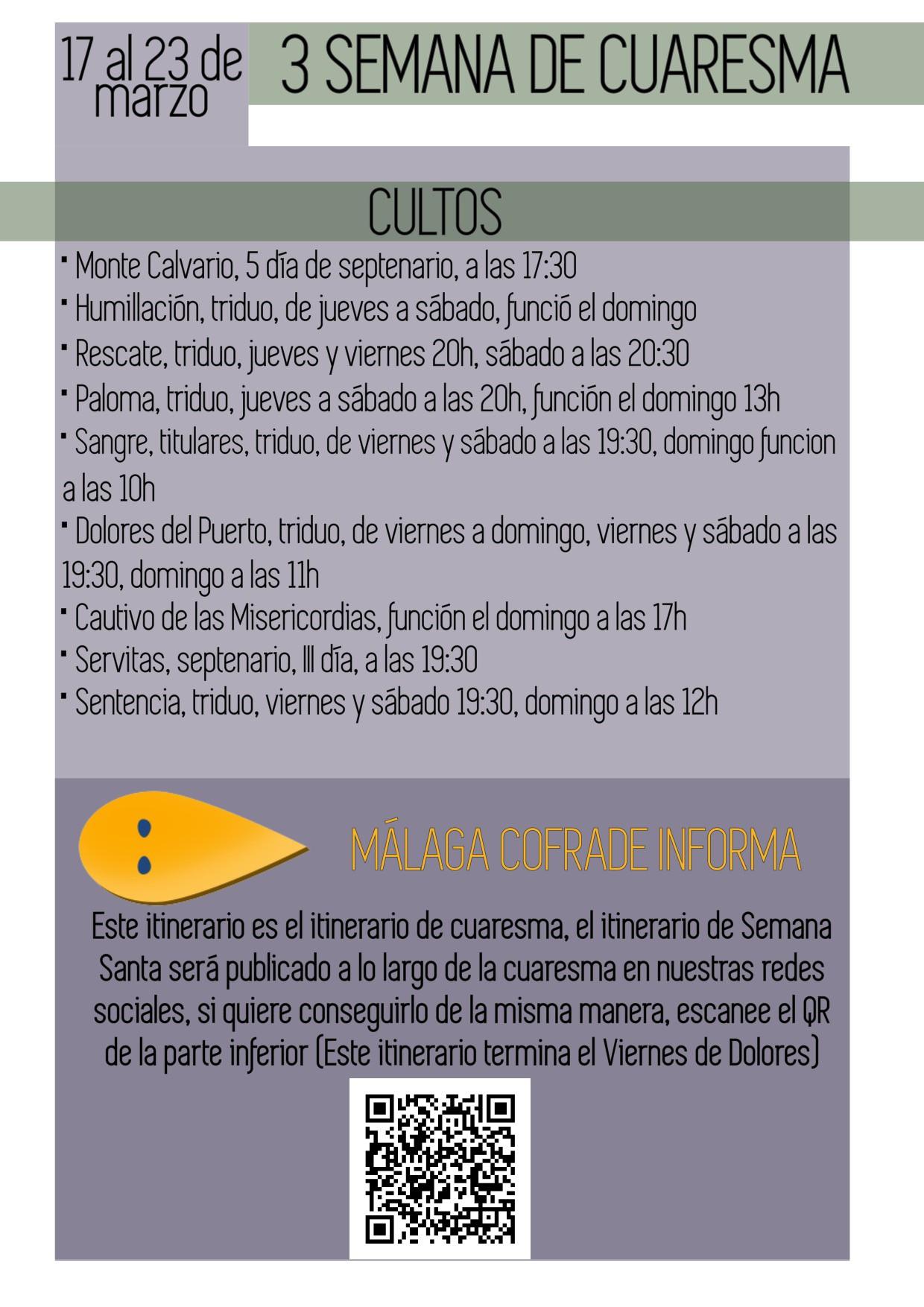 17 al 23 de marzo

3 SEMANA DE CUARESMA

CULTOS

• Monte Calvario, 5 día de septenario, a las 17:30
• Humillación, triduo, de jueves a sábado, funció el domingo
• Rescate, triduo, jueves y viernes 20h, sábado a las 20:30
• Paloma, triduo, jueves a sábado a las 20h, función el domingo 13h
• Sangre, titulares, triduo, de viernes y sábado a las 19:30, domingo funcion a las 10h
• Dolores del Puerto, triduo, de viernes a domingo, viernes y sábado a las 19:30, domingo a las 11h
• Cautivo de las Misericordias, función el domingo a las 17h
• Servitas, septenario, III día, a las 19:30
• Sentencia, triduo, viernes y sábado 19:30, domingo a las 12h

MÁLAGA COFRADE INFORMA

Este itinerario es el itinerario de cuaresma, el itinerario de Semana Santa será publicado a lo largo de la cuaresma en nuestras redes sociales, si quiere conseguirlo de la misma manera, escanee el QR de la parte inferior (Este itinerario termina el Viernes de Dolores)